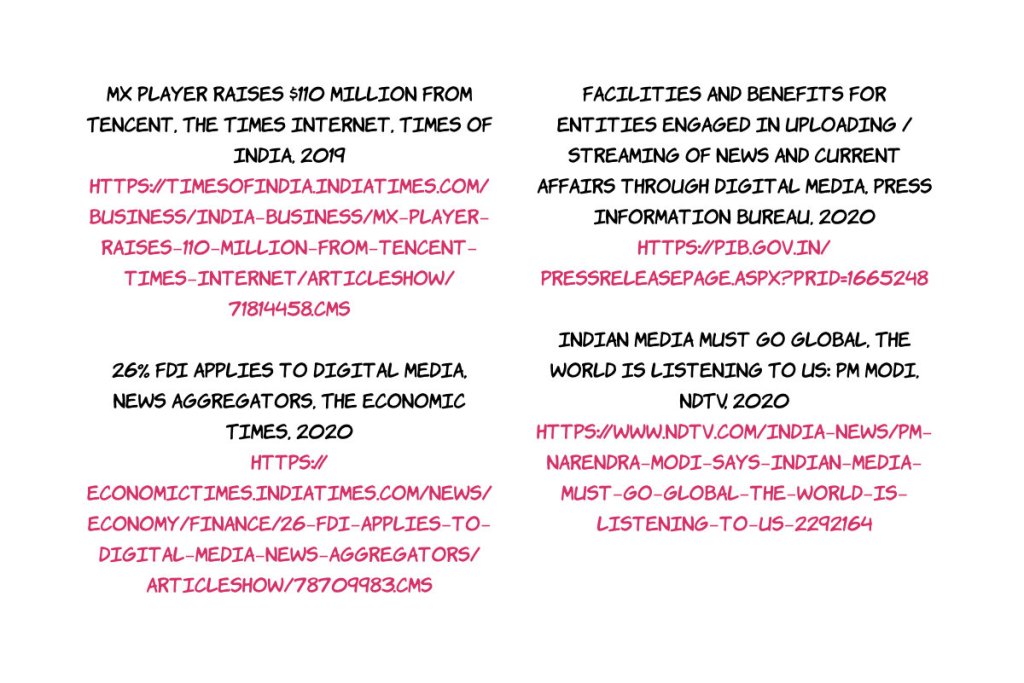 MX PLAYER RAISES $110 MILLION FROM TENCENT, THE TIMES INTERNET, TIMES OF INDIA, 2019
HTTPS://TIMESOFINDIA.INDIATIMES.COM/BUSINESS/INDIA-BUSINESS/MX-PLAYER-RAISES-110-MILLION-FROM-TENCENT-TIMES-INTERNET/ARTICLESHOW/71814458.CMS

26% FDI APPLIES TO DIGITAL MEDIA, NEWS AGGREGATORS, THE ECONOMIC TIMES, 2020
HTTPS://ECONOMICTIMES.INDIATIMES.COM/NEWS/ECONOMY/FINANCE/26-FDI-APPLIES-TO-DIGITAL-MEDIA-NEWS-AGGREGATORS/ARTICLESHOW/78709983.CMS

FACILITIES AND BENEFITS FOR ENTITIES ENGAGED IN UPLOADING / STREAMING OF NEWS AND CURRENT AFFAIRS THROUGH DIGITAL MEDIA, PRESS INFORMATION BUREAU, 2020
HTTPS://PIB.GOV.IN/PRESSRELEASEPAGE.ASPX?PRID=1665248

INDIAN MEDIA MUST GO GLOBAL, THE WORLD IS LISTENING TO US: PM MODI, NDTV, 2020
HTTPS://WWW.NDTV.COM/INDIA-NEWS/PM-NARENDRA-MODI-SAYS-INDIAN-MEDIA-MUST-GO-GLOBAL-THE-WORLD-IS-LISTENING-TO-US-2292164